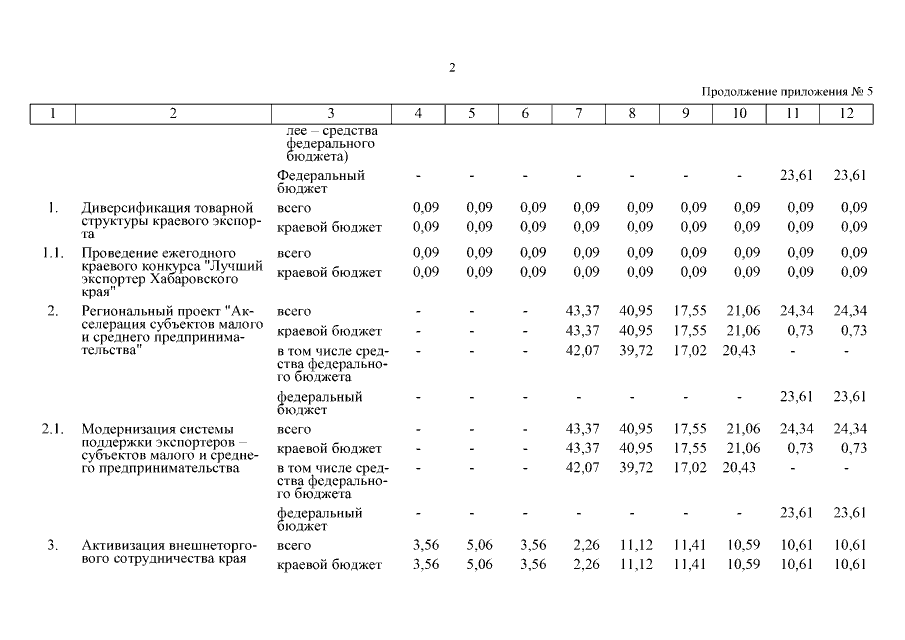 2

Продолжение приложения № 5

| 1 | 2 | 3 | 4 | 5 | 6 | 7 | 8 | 9 | 10 | 11 | 12 |
|---|---|---|---|---|---|---|---|---|---|---|---|
| | | лее – средства федерального бюджета) | | | | | | | | | |
| | | Федеральный бюджет | - | - | - | - | - | - | - | 23,61 | 23,61 |
| 1. | Диверсификация товарной структуры краевого экспорта | всего | 0,09 | 0,09 | 0,09 | 0,09 | 0,09 | 0,09 | 0,09 | 0,09 | 0,09 |
| | | краевой бюджет | 0,09 | 0,09 | 0,09 | 0,09 | 0,09 | 0,09 | 0,09 | 0,09 | 0,09 |
| 1.1. | Проведение ежегодного краевого конкурса "Лучший экспортер Хабаровского края" | всего | 0,09 | 0,09 | 0,09 | 0,09 | 0,09 | 0,09 | 0,09 | 0,09 | 0,09 |
| | | краевой бюджет | 0,09 | 0,09 | 0,09 | 0,09 | 0,09 | 0,09 | 0,09 | 0,09 | 0,09 |
| 2. | Региональный проект "Акселерация субъектов малого и среднего предпринимательства" | всего | - | - | - | 43,37 | 40,95 | 17,55 | 21,06 | 24,34 | 24,34 |
| | | краевой бюджет | - | - | - | 43,37 | 40,95 | 17,55 | 21,06 | 0,73 | 0,73 |
| | | в том числе средства федерального бюджета | - | - | - | 42,07 | 39,72 | 17,02 | 20,43 | - | - |
| | | федеральный бюджет | - | - | - | - | - | - | - | 23,61 | 23,61 |
| 2.1. | Модернизация системы поддержки экспортеров – субъектов малого и среднего предпринимательства | всего | - | - | - | 43,37 | 40,95 | 17,55 | 21,06 | 24,34 | 24,34 |
| | | краевой бюджет | - | - | - | 43,37 | 40,95 | 17,55 | 21,06 | 0,73 | 0,73 |
| | | в том числе средства федерального бюджета | - | - | - | 42,07 | 39,72 | 17,02 | 20,43 | - | - |
| | | федеральный бюджет | - | - | - | - | - | - | - | 23,61 | 23,61 |
| 3. | Активизация внешнеторгового сотрудничества края | всего | 3,56 | 5,06 | 3,56 | 2,26 | 11,12 | 11,41 | 10,59 | 10,61 | 10,61 |
| | | краевой бюджет | 3,56 | 5,06 | 3,56 | 2,26 | 11,12 | 11,41 | 10,59 | 10,61 | 10,61 |